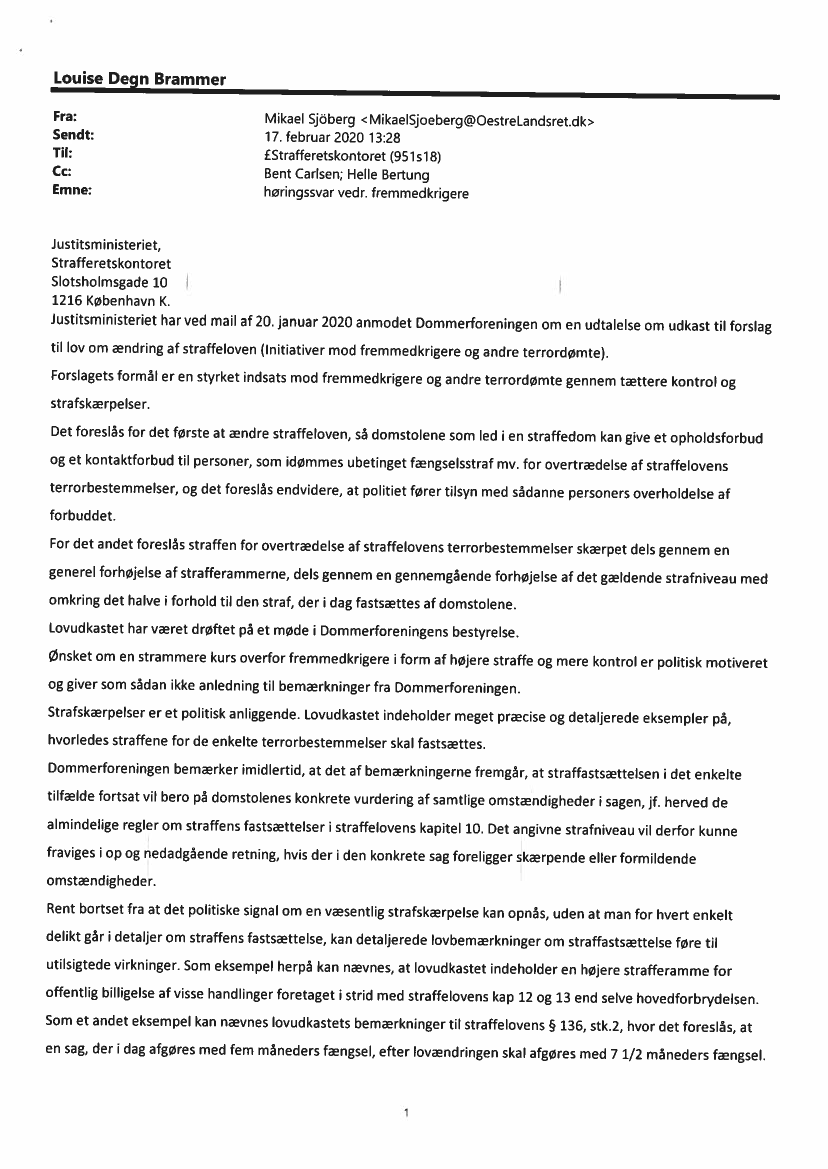 Louise Degn Brammer

Fra: Mikael Sjöberg <MikaelSjoeberg@OestreLandsret.dk>
Sendt: 17. februar 2020 13:28
Til: £Strafferetskontoret (951s18)
Cc: Bent Carlsen; Helle Bertung
Emne: høringssvar vedr. fremmedkrigere

Justitsministeriet,
Strafferetskontoret
Slotsholmsgade 10
1216 København K.
Justitsministeriet har ved mail af 20. januar 2020 anmodet Dommerforeningen om en udtalelse om udkast til forslag til lov om ændring af straffeloven (Initiativer mod fremmedkrigere og andre terrordømte).

Forslagets formål er en styrket indsats mod fremmedkrigere og andre terrordømte gennem tættere kontrol og strafskærpelser.

Det foreslås for det første at ændre straffeloven, så domstolene som led i en straffedom kan give et opholdsforbud og et kontaktforbud til personer, som idømmes ubetinget fængselsstraf mv. for overtrædelse af straffelovens terrorbestemmelser, og det foreslås endvidere, at politiet fører tilsyn med sådanne personers overholdelse af forbuddet.

For det andet foreslås straffen for overtrædelse af straffelovens terrorbestemmelser skærpet dels gennem en generel forhøjelse af strafferammerne, dels gennem en gennemgående forhøjelse af det gældende strafniveau med omkring det halve i forhold til den straf, der i dag fastsættes af domstolene.

Lovudkastet har været drøftet på et møde i Dommerforeningens bestyrelse.

Ønsket om en strammere kurs overfor fremmedkrigere i form af højere straffe og mere kontrol er politisk motiveret og giver som sådan ikke anledning til bemærkninger fra Dommerforeningen.

Strafskærpelser er et politisk anliggende. Lovudkastet indeholder meget præcise og detaljerede eksempler på, hvorledes straffene for de enkelte terrorbestemmelser skal fastsættes.

Dommerforeningen bemærker imidlertid, at det af bemærkningerne fremgår, at straffastsættelsen i det enkelte tilfælde fortsat vil bero på domstolenes konkrete vurdering af samtlige omstændigheder i sagen, jf. herved de almindelige regler om straffens fastsættelser i straffelovens kapitel 10. Det angivne strafniveau vil derfor kunne fraviges i op og nedadgående retning, hvis der i den konkrete sag foreligger skærpende eller formildende omstændigheder.

Rent bortset fra at det politiske signal om en væsentlig strafskærpelse kan opnås, uden at man for hvert enkelt delikt går i detaljer om straffens fastsættelse, kan detaljerede lovbemærkninger om straffastsættelse føre til utilsigtede virkninger. Som eksempel herpå kan nævnes, at lovudkastet indeholder en højere strafferamme for offentlig billigelse af visse handlinger foretaget i strid med straffelovens kap 12 og 13 end selve hovedforbrydelsen. Som et andet eksempel kan nævnes lovudkastets bemærkninger til straffelovens § 136, stk.2, hvor det foreslås, at en sag, der i dag afgøres med fem måneders fængsel, efter lovændringen skal afgøres med 7 1/2 måneders fængsel.

1